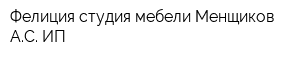 Фелиция студия мебели Менщиков А.С. ИП